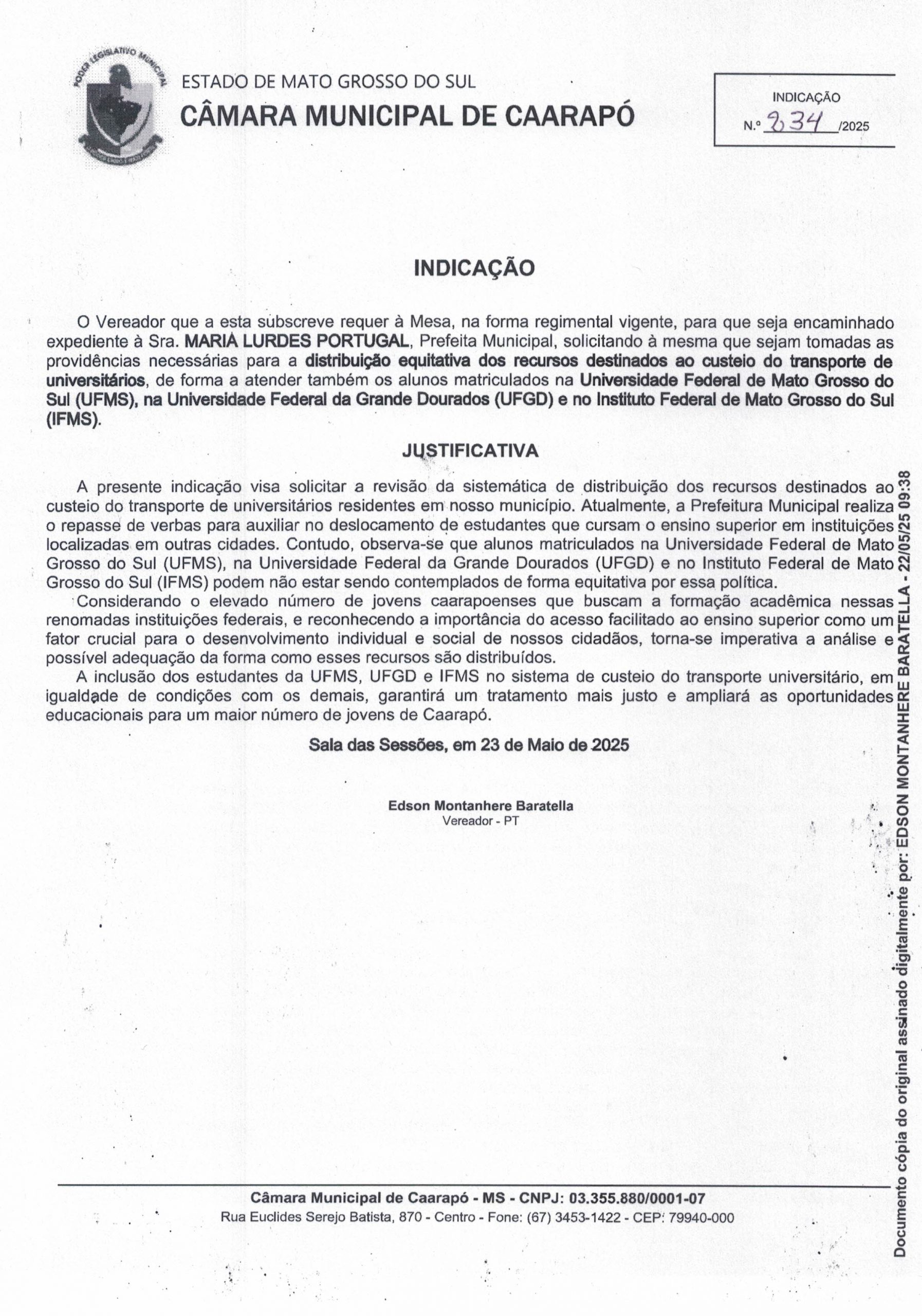 PODER LEGISLATIVO MUNICIPAL

ESTADO DE MATO GROSSO DO SUL
CÂMARA MUNICIPAL DE CAARAPÓ

INDICAÇÃO
N.º 234 /2025

INDICAÇÃO

O Vereador que a esta subscreve requer à Mesa, na forma regimental vigente, para que seja encaminhado expediente à Sra. MARIA LURDES PORTUGAL, Prefeita Municipal, solicitando à mesma que sejam tomadas as providências necessárias para a distribuição equitativa dos recursos destinados ao custeio do transporte de universitários, de forma a atender também os alunos matriculados na Universidade Federal de Mato Grosso do Sul (UFMS), na Universidade Federal da Grande Dourados (UFGD) e no Instituto Federal de Mato Grosso do Sul (IFMS).

JUSTIFICATIVA

A presente indicação visa solicitar a revisão da sistemática de distribuição dos recursos destinados ao custeio do transporte de universitários residentes em nosso município. Atualmente, a Prefeitura Municipal realiza o repasse de verbas para auxiliar no deslocamento de estudantes que cursam o ensino superior em instituições localizadas em outras cidades. Contudo, observa-se que alunos matriculados na Universidade Federal de Mato Grosso do Sul (UFMS), na Universidade Federal da Grande Dourados (UFGD) e no Instituto Federal de Mato Grosso do Sul (IFMS) podem não estar sendo contemplados de forma equitativa por essa política.

Considerando o elevado número de jovens caarapoenses que buscam a formação acadêmica nessas renomadas instituições federais, e reconhecendo a importância do acesso facilitado ao ensino superior como um fator crucial para o desenvolvimento individual e social de nossos cidadãos, torna-se imperativa a análise e possível adequação da forma como esses recursos são distribuídos.

A inclusão dos estudantes da UFMS, UFGD e IFMS no sistema de custeio do transporte universitário, em igualdade de condições com os demais, garantirá um tratamento mais justo e ampliará as oportunidades educacionais para um maior número de jovens de Caarapó.

Sala das Sessões, em 23 de Maio de 2025

Edson Montanhere Baratella
Vereador - PT

Câmara Municipal de Caarapó - MS - CNPJ: 03.355.880/0001-07
Rua Euclides Serejo Batista, 870 - Centro - Fone: (67) 3453-1422 - CEP: 79940-000

Documento cópia do original assinado digitalmente por: EDSON MONTANHERE BARATELLA - 22/05/25 09:38